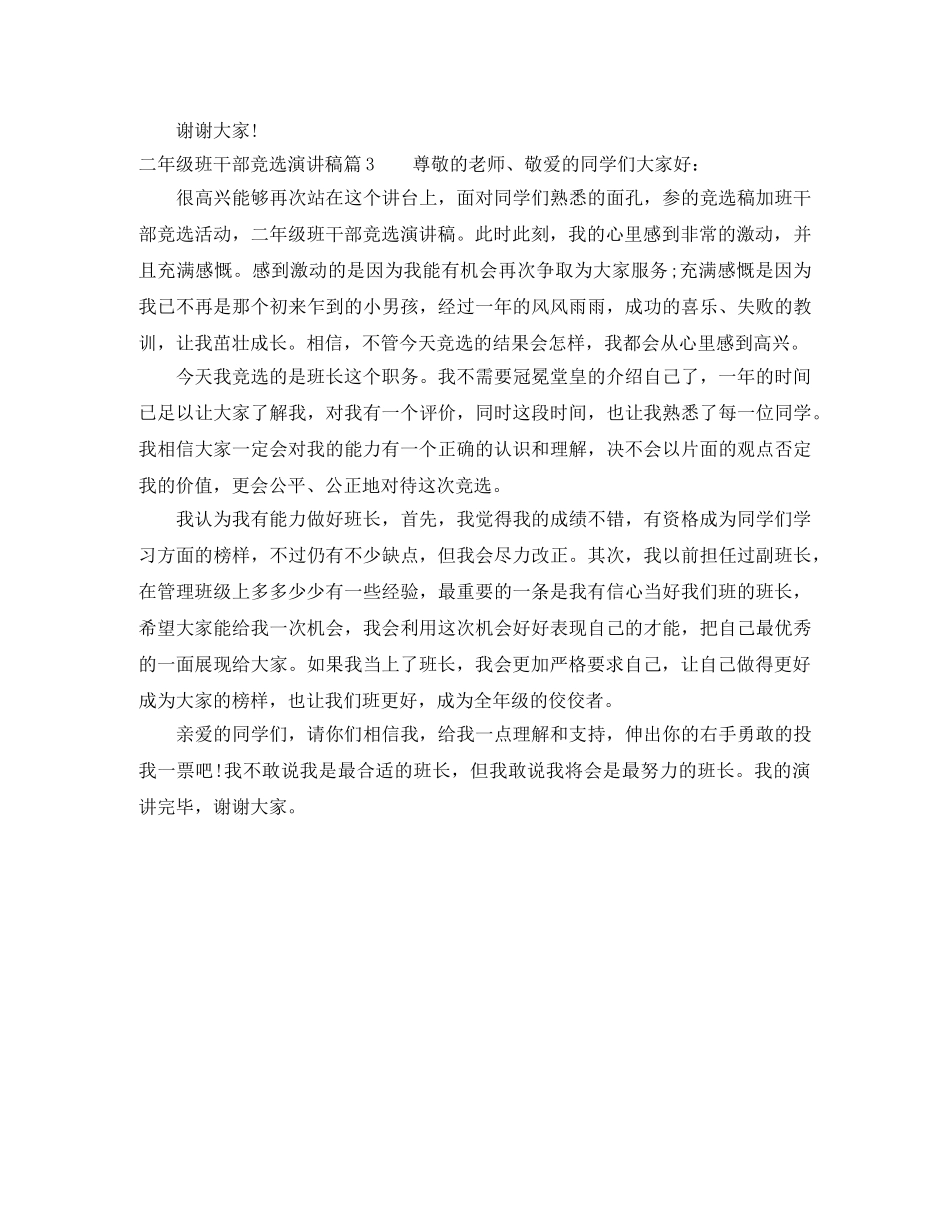 谢谢大家!

二年级班干部竞选演讲稿篇3　　尊敬的老师、敬爱的同学们大家好:

很高兴能够再次站在这个讲台上，面对同学们熟悉的面孔，参的竞选稿加班干部竞选活动，二年级班干部竞选演讲稿。此时此刻，我的心里感到非常的激动，并且充满感慨。感到激动的是因为我能有机会再次争取为大家服务;充满感慨是因为我已不再是那个初来乍到的小男孩，经过一年的风风雨雨，成功的喜乐、失败的教训，让我茁壮成长。相信，不管今天竞选的结果会怎样，我都会从心里感到高兴。

今天我竞选的是班长这个职务。我不需要冠冕堂皇的介绍自己了，一年的时间已足以让大家了解我，对我有一个评价，同时这段时间，也让我熟悉了每一位同学。我相信大家一定会对我的能力有一个正确的认识和理解，决不会以片面的观点否定我的价值，更会公平、公正地对待这次竞选。

我认为我有能力做好班长，首先，我觉得我的成绩不错，有资格成为同学们学习方面的榜样，不过仍有不少缺点，但我会尽力改正。其次，我以前担任过副班长，在管理班级上多多少少有一些经验，最重要的一条是我有信心当好我们班的班长，希望大家能给我一次机会，我会利用这次机会好好表现自己的才能，把自己最优秀的一面展现给大家。如果我当上了班长，我会更加严格要求自己，让自己做得更好成为大家的榜样，也让我们班更好，成为全年级的佼佼者。

亲爱的同学们，请你们相信我，给我一点理解和支持，伸出你的右手勇敢的投我一票吧!我不敢说我是最合适的班长，但我敢说我将会是最努力的班长。我的演讲完毕，谢谢大家。